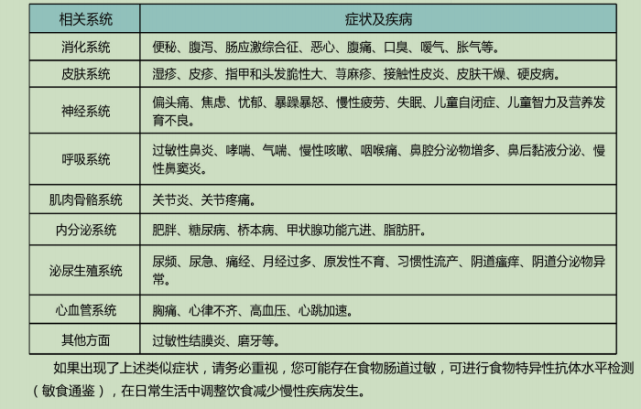 | 相关系统 | 症状及疾病 |
|---|---|
| 消化系统 | 便秘、腹泻、肠应激综合征、恶心、腹痛、口臭、嗳气、胀气等。 |
| 皮肤系统 | 湿疹、皮疹、指甲和头发脆性大、荨麻疹、接触性皮炎、皮肤干燥、硬皮病。 |
| 神经系统 | 偏头痛、焦虑、忧郁、暴躁暴怒、慢性疲劳、失眠、儿童自闭症、儿童智力及营养发育不良。 |
| 呼吸系统 | 过敏性鼻炎、哮喘、气喘、慢性咳嗽、咽喉痛、鼻腔分泌物增多、鼻后黏液分泌、慢性鼻窦炎。 |
| 肌肉骨骼系统 | 关节炎、关节疼痛。 |
| 内分泌系统 | 肥胖、糖尿病、桥本病、甲状腺功能亢进、脂肪肝。 |
| 泌尿生殖系统 | 尿频、尿急、痛经、月经过多、原发性不育、习惯性流产、阴道瘙痒、阴道分泌物异常。 |
| 心血管系统 | 胸痛、心律不齐、高血压、心跳加速。 |
| 其他方面 | 过敏性结膜炎、磨牙等。 |

如果出现了上述类似症状，请务必重视，您可能存在食物肠道过敏，可进行食物特异性抗体水平检测（敏食通鉴），在日常生活中调整饮食减少慢性疾病发生。